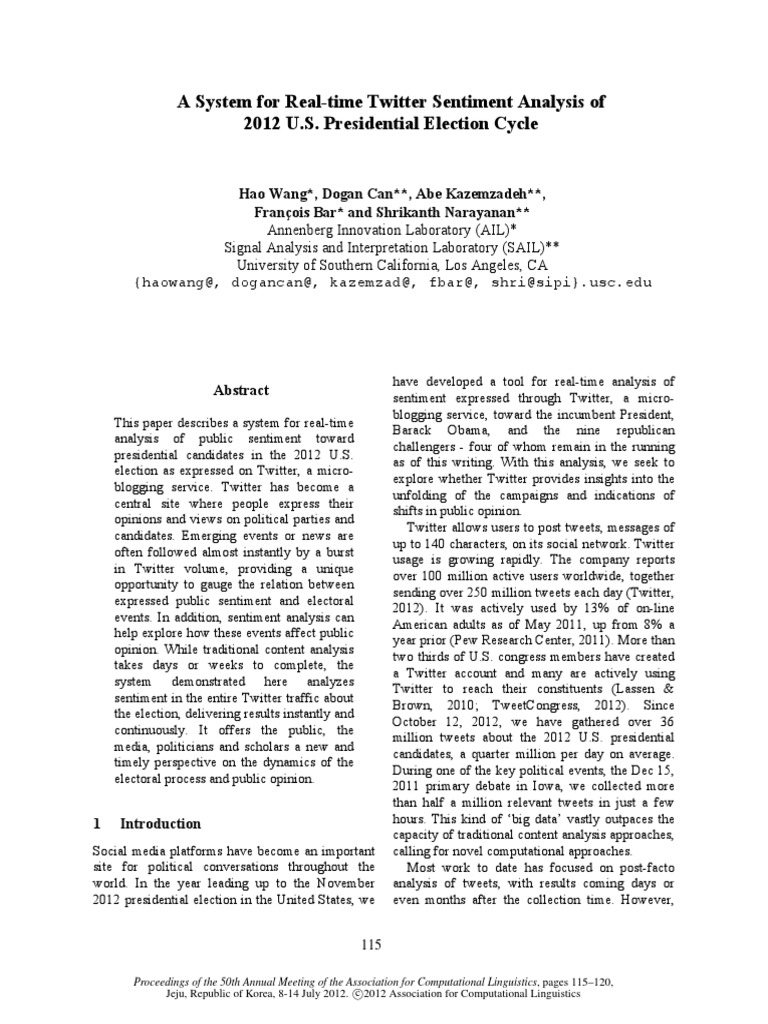 A System for Real-time Twitter Sentiment Analysis of 2012 U.S. Presidential Election Cycle

Hao Wang*, Dogan Can**, Abe Kazemzadeh**, François Bar* and Shrikanth Narayanan**
Annenberg Innovation Laboratory (AIL)*
Signal Analysis and Interpretation Laboratory (SAIL)**
University of Southern California, Los Angeles, CA
{haowang@, dogancan@, kazemzad@, fbar@, shri@sipi}.usc.edu

Abstract

This paper describes a system for real-time analysis of public sentiment toward presidential candidates in the 2012 U.S. election as expressed on Twitter, a micro-blogging service. Twitter has become a central site where people express their opinions and views on political parties and candidates. Emerging events or news are often followed almost instantly by a burst in Twitter volume, providing a unique opportunity to gauge the relation between expressed public sentiment and electoral events. In addition, sentiment analysis can help explore how these events affect public opinion. While traditional content analysis takes days or weeks to complete, the system demonstrated here analyzes sentiment in the entire Twitter traffic about the election, delivering results instantly and continuously. It offers the public, the media, politicians and scholars a new and timely perspective on the dynamics of the electoral process and public opinion.

1 Introduction

Social media platforms have become an important site for political conversations throughout the world. In the year leading up to the November 2012 presidential election in the United States, we have developed a tool for real-time analysis of sentiment expressed through Twitter, a micro-blogging service, toward the incumbent President, Barack Obama, and the nine republican challengers - four of whom remain in the running as of this writing. With this analysis, we seek to explore whether Twitter provides insights into the unfolding of the campaigns and indications of shifts in public opinion.

Twitter allows users to post tweets, messages of up to 140 characters, on its social network. Twitter usage is growing rapidly. The company reports over 100 million active users worldwide, together sending over 250 million tweets each day (Twitter, 2012). It was actively used by 13% of on-line American adults as of May 2011, up from 8% a year prior (Pew Research Center, 2011). More than two thirds of U.S. congress members have created a Twitter account and many are actively using Twitter to reach their constituents (Lassen & Brown, 2010; TweetCongress, 2012). Since October 12, 2012, we have gathered over 36 million tweets about the 2012 U.S. presidential candidates, a quarter million per day on average. During one of the key political events, the Dec 15, 2011 primary debate in Iowa, we collected more than half a million relevant tweets in just a few hours. This kind of 'big data' vastly outpaces the capacity of traditional content analysis approaches, calling for novel computational approaches.

Most work to date has focused on post-facto analysis of tweets, with results coming days or even months after the collection time. However,

115

Proceedings of the 50th Annual Meeting of the Association for Computational Linguistics, pages 115–120, Jeju, Republic of Korea, 8-14 July 2012. ©2012 Association for Computational Linguistics